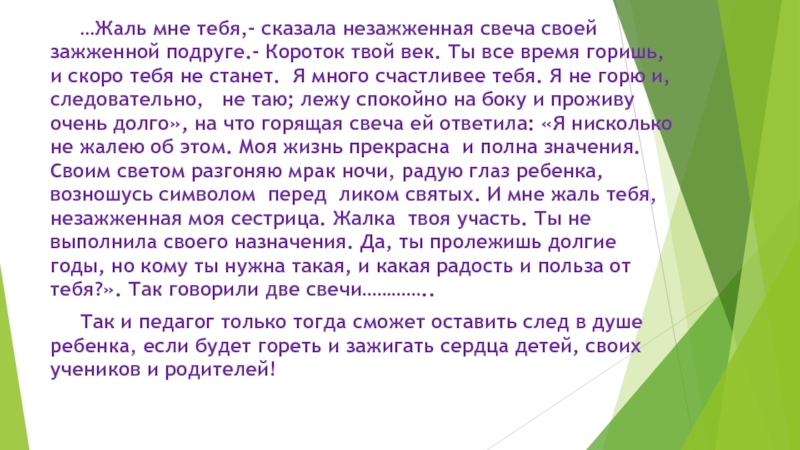 …Жаль мне тебя,- сказала незажженная свеча своей зажженной подруге.- Короток твой век. Ты все время горишь, и скоро тебя не станет. Я много счастливее тебя. Я не горю и, следовательно, не таю; лежу спокойно на боку и проживу очень долго», на что горящая свеча ей ответила: «Я нисколько не жалею об этом. Моя жизнь прекрасна и полна значения. Своим светом разгоняю мрак ночи, радую глаз ребенка, возношусь символом перед ликом святых. И мне жаль тебя, незажженная моя сестрица. Жалка твоя участь. Ты не выполнила своего назначения. Да, ты пролежишь долгие годы, но кому ты нужна такая, и какая радость и польза от тебя?». Так говорили две свечи…………..

Так и педагог только тогда сможет оставить след в душе ребенка, если будет гореть и зажигать сердца детей, своих учеников и родителей!